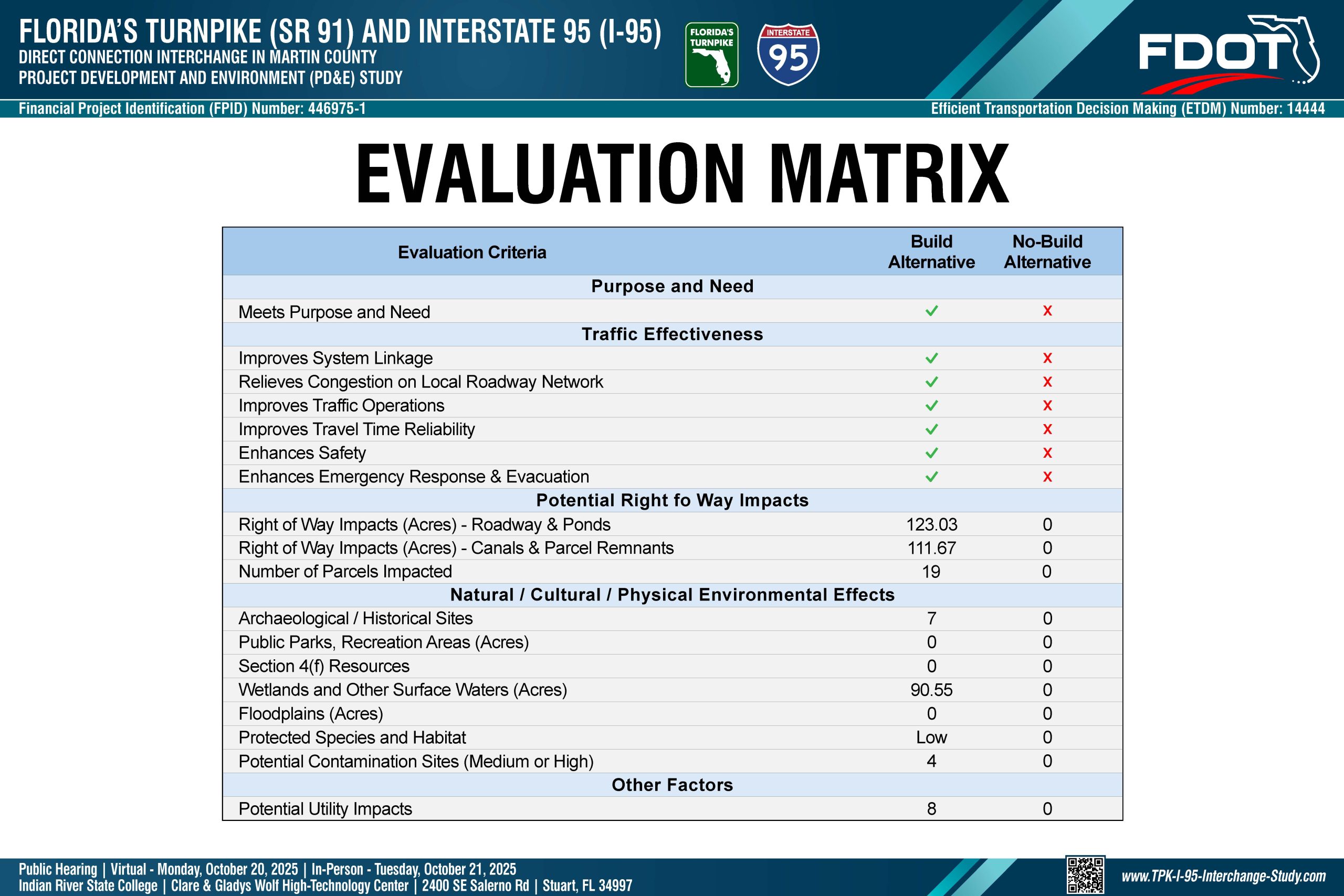 FLORIDA'S TURNPIKE (SR 91) AND INTERSTATE 95 (I-95)
DIRECT CONNECTION INTERCHANGE IN MARTIN COUNTY
PROJECT DEVELOPMENT AND ENVIRONMENT (PD&E) STUDY

FLORIDA'S TURNPIKE

INTERSTATE 95

FDOT

Financial Project Identification (FPID) Number: 446975-1
Efficient Transportation Decision Making (ETDM) Number: 14444

EVALUATION MATRIX

| Evaluation Criteria | Build Alternative | No-Build Alternative |
|---|---|---|
| Purpose and Need | | |
| Meets Purpose and Need | ✓ | x |
| Traffic Effectiveness | | |
| Improves System Linkage | ✓ | x |
| Relieves Congestion on Local Roadway Network | ✓ | x |
| Improves Traffic Operations | ✓ | x |
| Improves Travel Time Reliability | ✓ | x |
| Enhances Safety | ✓ | x |
| Enhances Emergency Response & Evacuation | ✓ | x |
| Potential Right fo Way Impacts | | |
| Right of Way Impacts (Acres) - Roadway & Ponds | 123.03 | 0 |
| Right of Way Impacts (Acres) - Canals & Parcel Remnants | 111.67 | 0 |
| Number of Parcels Impacted | 19 | 0 |
| Natural / Cultural / Physical Environmental Effects | | |
| Archaeological / Historical Sites | 7 | 0 |
| Public Parks, Recreation Areas (Acres) | 0 | 0 |
| Section 4(f) Resources | 0 | 0 |
| Wetlands and Other Surface Waters (Acres) | 90.55 | 0 |
| Floodplains (Acres) | 0 | 0 |
| Protected Species and Habitat | Low | 0 |
| Potential Contamination Sites (Medium or High) | 4 | 0 |
| Other Factors | | |
| Potential Utility Impacts | 8 | 0 |

Public Hearing | Virtual - Monday, October 20, 2025 | In-Person - Tuesday, October 21, 2025
Indian River State College | Clare & Gladys Wolf High-Technology Center | 2400 SE Salerno Rd | Stuart, FL 34997

www.TPK-I-95-Interchange-Study.com